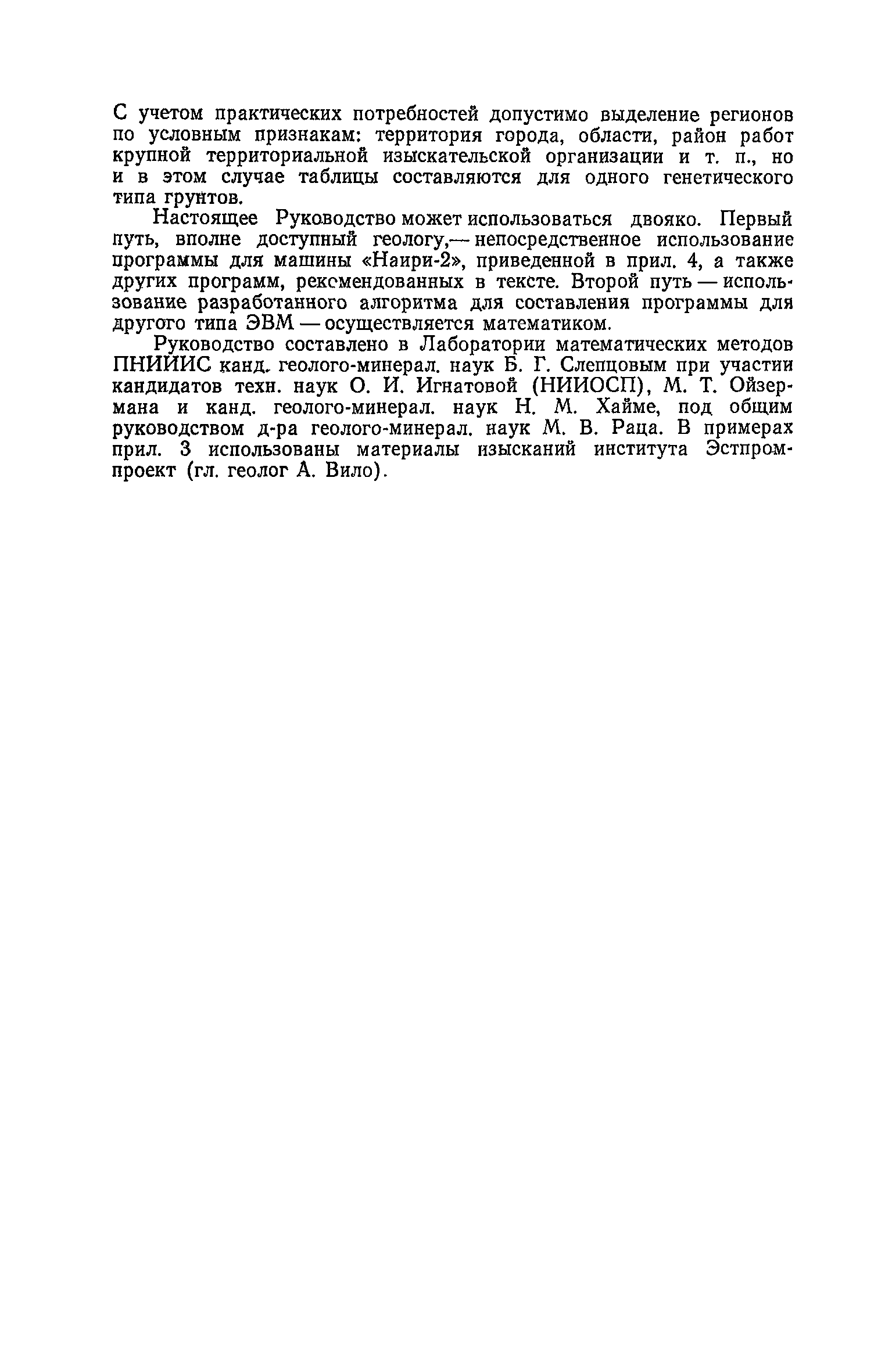 С учетом практических потребностей допустимо выделение регионов по условным признакам: территория города, области, район работ крупной территориальной изыскательской организации и т. п., но и в этом случае таблицы составляются для одного генетического типа грунтов.

Настоящее Руководство может использоваться двояко. Первый путь, вполне доступный геологу,— непосредственное использование программы для машины «Наири-2», приведенной в прил. 4, а также других программ, рекомендованных в тексте. Второй путь — использование разработанного алгоритма для составления программы для другого типа ЭВМ — осуществляется математиком.

Руководство составлено в Лаборатории математических методов ПНИИИС канд. геолого-минерал. наук Б. Г. Слепцовым при участии кандидатов техн. наук О. И. Игнатовой (НИИОСП), М. Т. Ойзермана и канд. геолого-минерал. наук Н. М. Хайме, под общим руководством д-ра геолого-минерал. наук М. В. Раца. В примерах прил. 3 использованы материалы изысканий института Эстпромпроект (гл. геолог А. Вило).